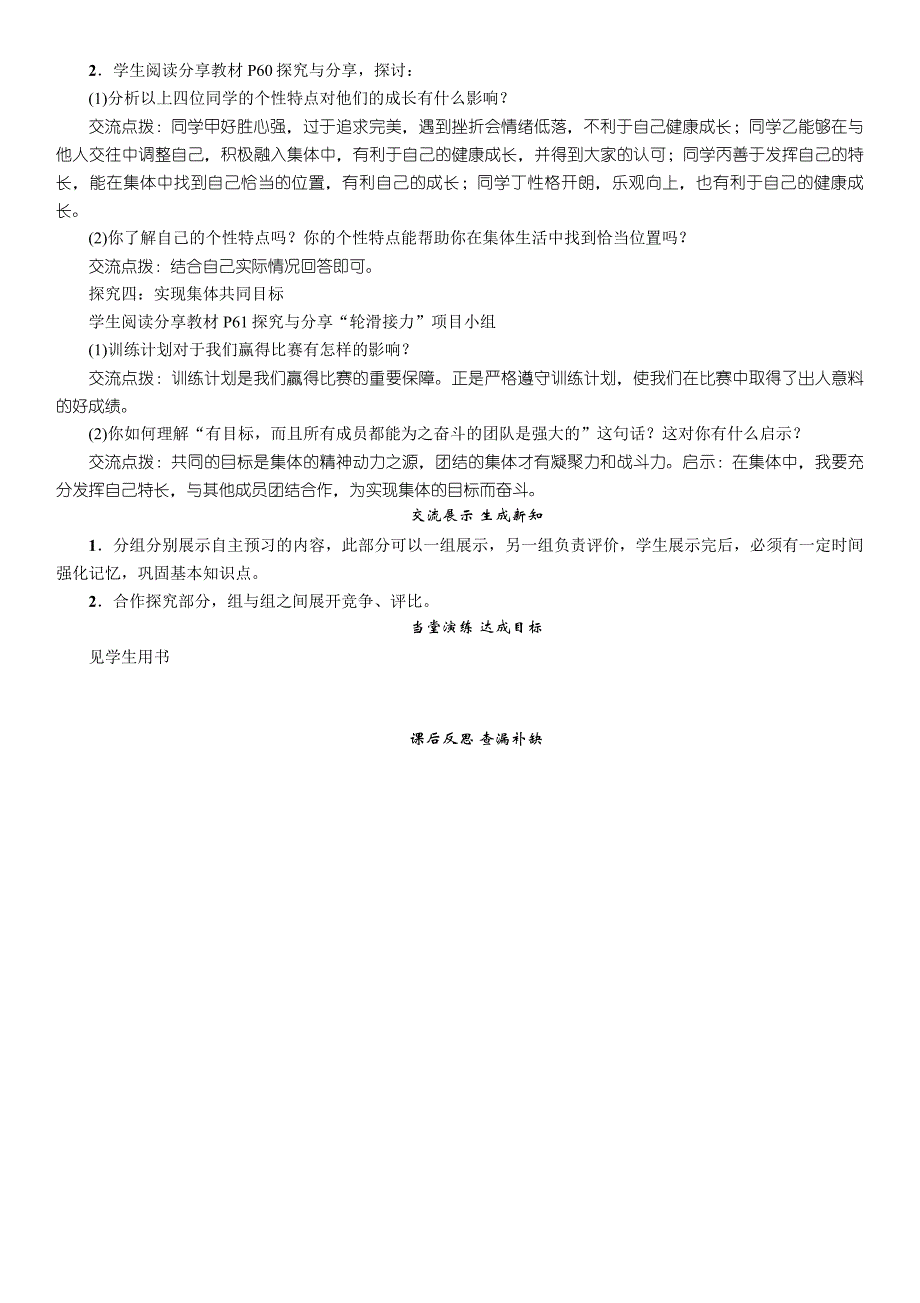 2．学生阅读分享教材 P60 探究与分享，探讨：

(1)分析以上四位同学的个性特点对他们的成长有什么影响？

交流点拨：同学甲好胜心强，过于追求完美，遇到挫折会情绪低落，不利于自己健康成长；同学乙能够在与他人交往中调整自己，积极融入集体中，有利于自己的健康成长，并得到大家的认可；同学丙善于发挥自己的特长，能在集体中找到自己恰当的位置，有利自己的成长；同学丁性格开朗，乐观向上，也有利于自己的健康成长。

(2)你了解自己的个性特点吗？你的个性特点能帮助你在集体生活中找到恰当位置吗？

交流点拨：结合自己实际情况回答即可。

探究四：实现集体共同目标

学生阅读分享教材 P61 探究与分享“轮滑接力”项目小组

(1)训练计划对于我们赢得比赛有怎样的影响？

交流点拨：训练计划是我们赢得比赛的重要保障。正是严格遵守训练计划，使我们在比赛中取得了出人意料的好成绩。

(2)你如何理解“有目标，而且所有成员都能为之奋斗的团队是强大的”这句话？这对你有什么启示？

交流点拨：共同的目标是集体的精神动力之源，团结的集体才有凝聚力和战斗力。启示：在集体中，我要充分发挥自己特长，与其他成员团结合作，为实现集体的目标而奋斗。

交流展示 生成新知

1．分组分别展示自主预习的内容，此部分可以一组展示，另一组负责评价，学生展示完后，必须有一定时间强化记忆，巩固基本知识点。

2．合作探究部分，组与组之间展开竞争、评比。

当堂演练 达成目标

见学生用书

课后反思 查漏补缺